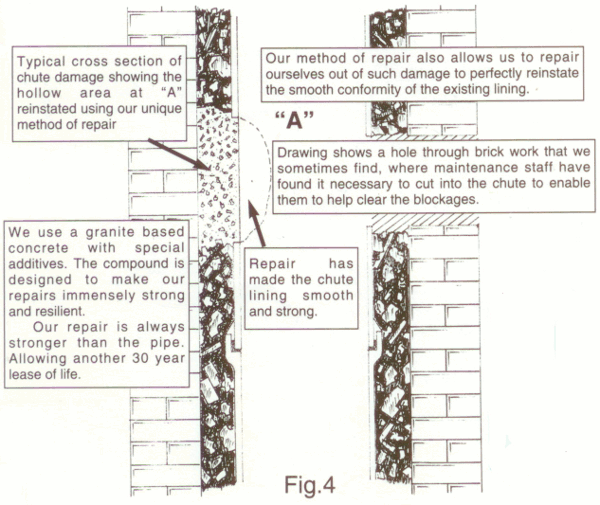 Typical cross section of chute damage showing the hollow area at "A" reinstated using our unique method of repair

Our method of repair also allows us to repair ourselves out of such damage to perfectly reinstate the smooth conformity of the existing lining.

"A"

Drawing shows a hole through brick work that we sometimes find, where maintenance staff have found it necessary to cut into the chute to enable them to help clear the blockages.

We use a granite based concrete with special additives. The compound is designed to make our repairs immensely strong and resilient.

Our repair is always stronger than the pipe. Allowing another 30 year lease of life.

Repair has made the chute lining smooth and strong.

Fig.4